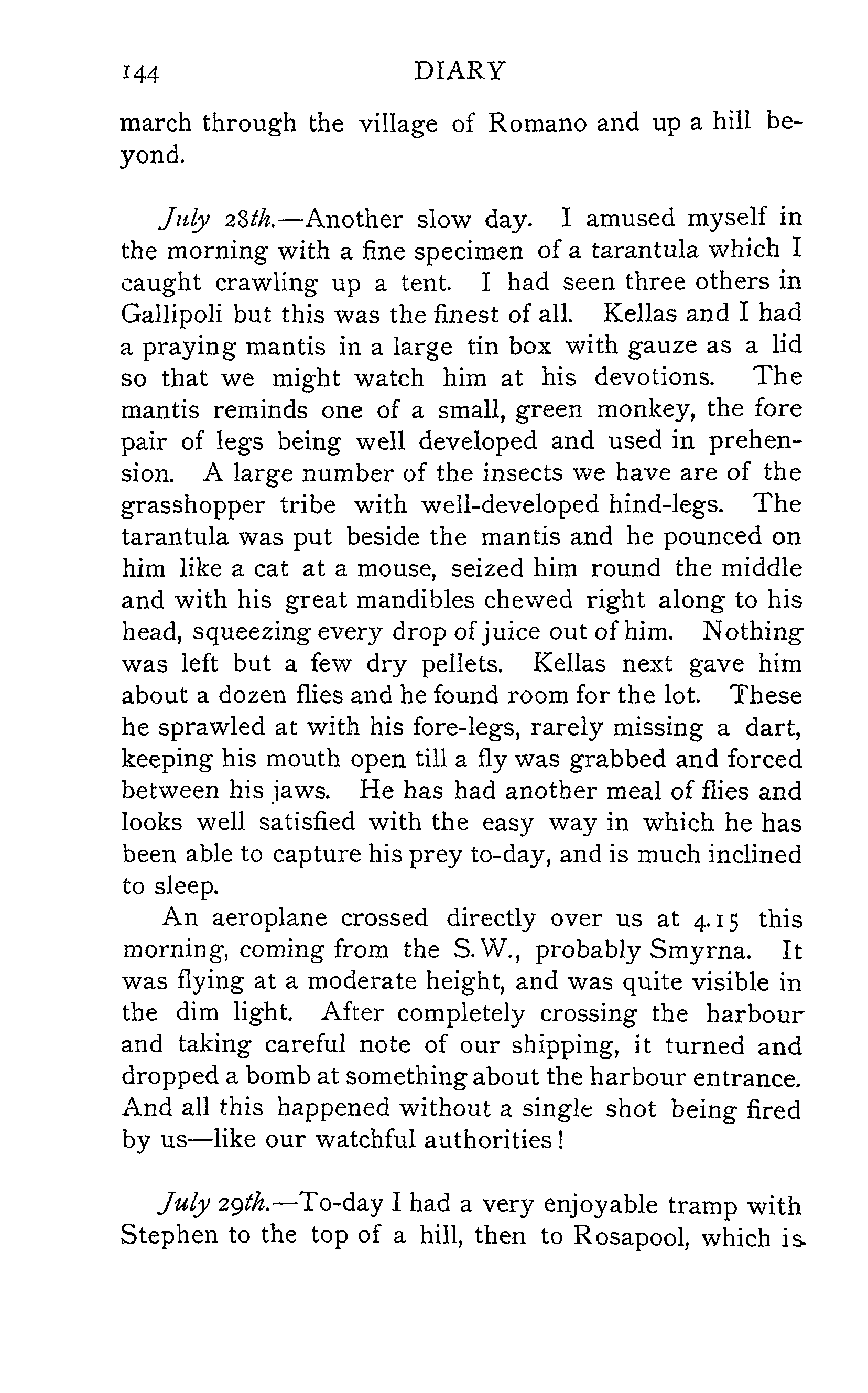 144 DIARY

march through the village of Romano and up a hill beyond.

July 28th.—Another slow day. I amused myself in the morning with a fine specimen of a tarantula which I caught crawling up a tent. I had seen three others in Gallipoli but this was the finest of all. Kellas and I had a praying mantis in a large tin box with gauze as a lid so that we might watch him at his devotions. The mantis reminds one of a small, green monkey, the fore pair of legs being well developed and used in prehension. A large number of the insects we have are of the grasshopper tribe with well-developed hind-legs. The tarantula was put beside the mantis and he pounced on him like a cat at a mouse, seized him round the middle and with his great mandibles chewed right along to his head, squeezing every drop of juice out of him. Nothing was left but a few dry pellets. Kellas next gave him about a dozen flies and he found room for the lot. These he sprawled at with his fore-legs, rarely missing a dart, keeping his mouth open till a fly was grabbed and forced between his jaws. He has had another meal of flies and looks well satisfied with the easy way in which he has been able to capture his prey to-day, and is much inclined to sleep.

An aeroplane crossed directly over us at 4.15 this morning, coming from the S.W., probably Smyrna. It was flying at a moderate height, and was quite visible in the dim light. After completely crossing the harbour and taking careful note of our shipping, it turned and dropped a bomb at something about the harbour entrance. And all this happened without a single shot being fired by us—like our watchful authorities!

July 29th.—To-day I had a very enjoyable tramp with Stephen to the top of a hill, then to Rosapool, which is